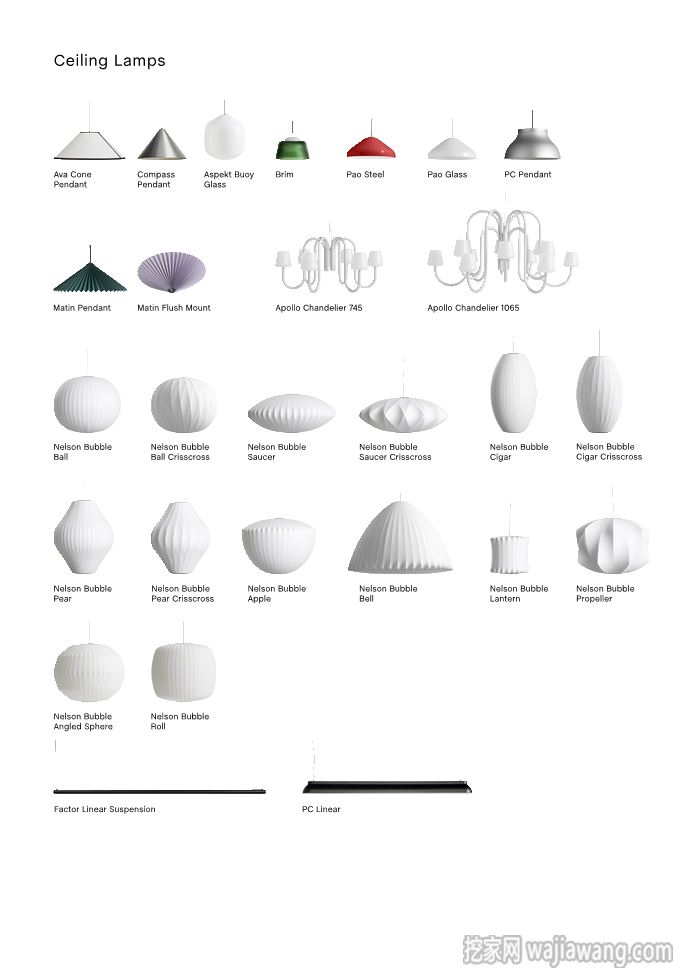 Ceiling Lamps

Ava Cone Pendant

Compass Pendant

Aspekt Buoy Glass

Brim

Pao Steel

Pao Glass

PC Pendant

Matin Pendant

Matin Flush Mount

Apollo Chandelier 745

Apollo Chandelier 1065

Nelson Bubble Ball

Nelson Bubble Ball Crisscross

Nelson Bubble Saucer

Nelson Bubble Saucer Crisscross

Nelson Bubble Cigar

Nelson Bubble Cigar Crisscross

Nelson Bubble Pear

Nelson Bubble Pear Crisscross

Nelson Bubble Apple

Nelson Bubble Bell

Nelson Bubble Lantern

Nelson Bubble Propeller

Nelson Bubble Angled Sphere

Nelson Bubble Roll

Factor Linear Suspension

PC Linear

挖家网 wajiawang.com